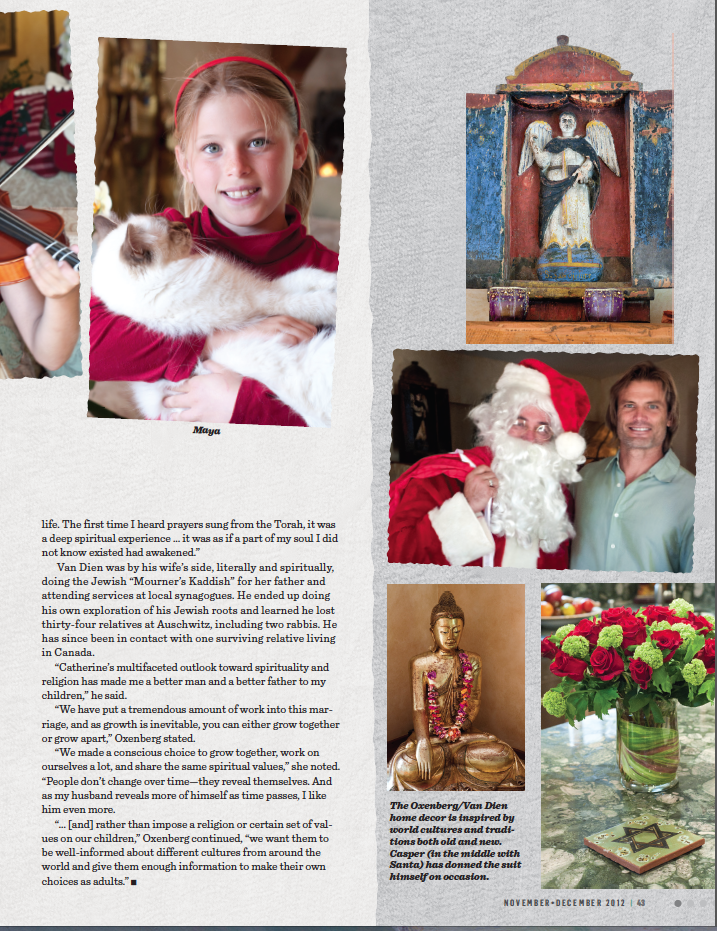 Maya

life. The first time I heard prayers sung from the Torah, it was a deep spiritual experience ... it was as if a part of my soul I did not know existed had awakened."

Van Dien was by his wife's side, literally and spiritually, doing the Jewish "Mourner's Kaddish" for her father and attending services at local synagogues. He ended up doing his own exploration of his Jewish roots and learned he lost thirty-four relatives at Auschwitz, including two rabbis. He has since been in contact with one surviving relative living in Canada.

"Catherine's multifaceted outlook toward spirituality and religion has made me a better man and a better father to my children," he said.

"We have put a tremendous amount of work into this marriage, and as growth is inevitable, you can either grow together or grow apart," Oxenberg stated.

"We made a conscious choice to grow together, work on ourselves a lot, and share the same spiritual values," she noted. "People don't change over time—they reveal themselves. And as my husband reveals more of himself as time passes, I like him even more.

"... [and] rather than impose a religion or certain set of values on our children," Oxenberg continued, "we want them to be well-informed about different cultures from around the world and give them enough information to make their own choices as adults." ■

The Oxenberg/Van Dien home decor is inspired by world cultures and traditions both old and new. Casper (in the middle with Santa) has donned the suit himself on occasion.

NOVEMBER•DECEMBER 2012 | 43